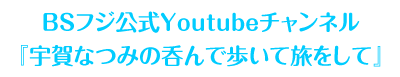 BSフジ公式Youtubeチャンネル
『宇賀なつみの呑んで歩いて旅をして』